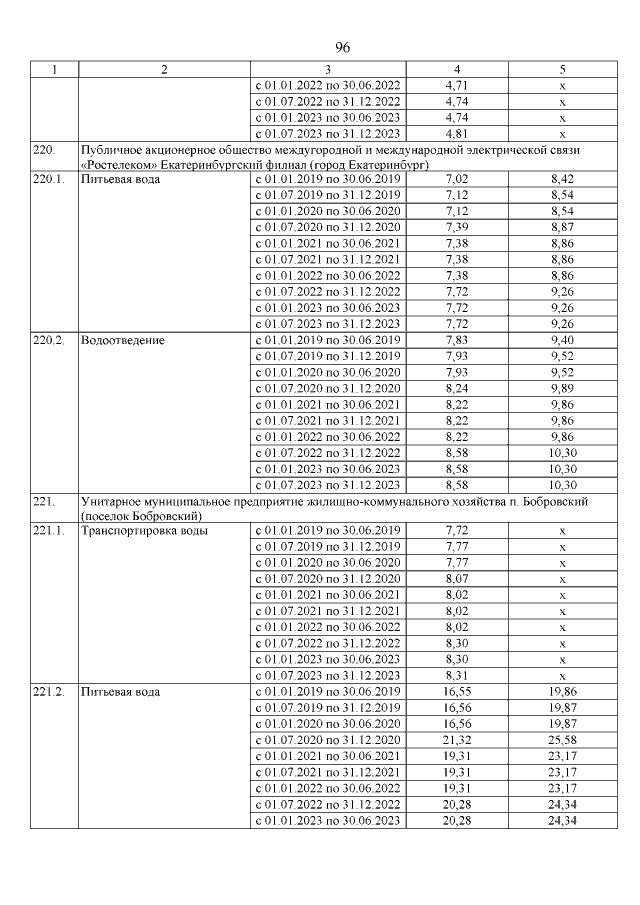 96

| 1 | 2 | 3 | 4 | 5 |
|---|---|---|---|---|
| | | с 01.01.2022 по 30.06.2022 | 4,71 | х |
| | | с 01.07.2022 по 31.12.2022 | 4,74 | х |
| | | с 01.01.2023 по 30.06.2023 | 4,74 | х |
| | | с 01.07.2023 по 31.12.2023 | 4,81 | х |
| 220. | Публичное акционерное общество междугородной и международной электрической связи «Ростелеком» Екатеринбургский филиал (город Екатеринбург) | | | |
| 220.1. | Питьевая вода | с 01.01.2019 по 30.06.2019 | 7,02 | 8,42 |
| | | с 01.07.2019 по 31.12.2019 | 7,12 | 8,54 |
| | | с 01.01.2020 по 30.06.2020 | 7,12 | 8,54 |
| | | с 01.07.2020 по 31.12.2020 | 7,39 | 8,87 |
| | | с 01.01.2021 по 30.06.2021 | 7,38 | 8,86 |
| | | с 01.07.2021 по 31.12.2021 | 7,38 | 8,86 |
| | | с 01.01.2022 по 30.06.2022 | 7,38 | 8,86 |
| | | с 01.07.2022 по 31.12.2022 | 7,72 | 9,26 |
| | | с 01.01.2023 по 30.06.2023 | 7,72 | 9,26 |
| | | с 01.07.2023 по 31.12.2023 | 7,72 | 9,26 |
| 220.2. | Водоотведение | с 01.01.2019 по 30.06.2019 | 7,83 | 9,40 |
| | | с 01.07.2019 по 31.12.2019 | 7,93 | 9,52 |
| | | с 01.01.2020 по 30.06.2020 | 7,93 | 9,52 |
| | | с 01.07.2020 по 31.12.2020 | 8,24 | 9,89 |
| | | с 01.01.2021 по 30.06.2021 | 8,22 | 9,86 |
| | | с 01.07.2021 по 31.12.2021 | 8,22 | 9,86 |
| | | с 01.01.2022 по 30.06.2022 | 8,22 | 9,86 |
| | | с 01.07.2022 по 31.12.2022 | 8,58 | 10,30 |
| | | с 01.01.2023 по 30.06.2023 | 8,58 | 10,30 |
| | | с 01.07.2023 по 31.12.2023 | 8,58 | 10,30 |
| 221. | Унитарное муниципальное предприятие жилищно-коммунального хозяйства п. Бобровский (поселок Бобровский) | | | |
| 221.1. | Транспортировка воды | с 01.01.2019 по 30.06.2019 | 7,72 | х |
| | | с 01.07.2019 по 31.12.2019 | 7,77 | х |
| | | с 01.01.2020 по 30.06.2020 | 7,77 | х |
| | | с 01.07.2020 по 31.12.2020 | 8,07 | х |
| | | с 01.01.2021 по 30.06.2021 | 8,02 | х |
| | | с 01.07.2021 по 31.12.2021 | 8,02 | х |
| | | с 01.01.2022 по 30.06.2022 | 8,02 | х |
| | | с 01.07.2022 по 31.12.2022 | 8,30 | х |
| | | с 01.01.2023 по 30.06.2023 | 8,30 | х |
| | | с 01.07.2023 по 31.12.2023 | 8,31 | х |
| 221.2. | Питьевая вода | с 01.01.2019 по 30.06.2019 | 16,55 | 19,86 |
| | | с 01.07.2019 по 31.12.2019 | 16,56 | 19,87 |
| | | с 01.01.2020 по 30.06.2020 | 16,56 | 19,87 |
| | | с 01.07.2020 по 31.12.2020 | 21,32 | 25,58 |
| | | с 01.01.2021 по 30.06.2021 | 19,31 | 23,17 |
| | | с 01.07.2021 по 31.12.2021 | 19,31 | 23,17 |
| | | с 01.01.2022 по 30.06.2022 | 19,31 | 23,17 |
| | | с 01.07.2022 по 31.12.2022 | 20,28 | 24,34 |
| | | с 01.01.2023 по 30.06.2023 | 20,28 | 24,34 |